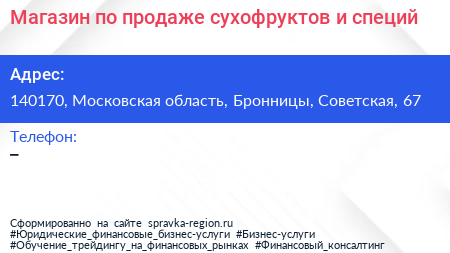 Магазин по продаже сухофруктов и специй

Адрес:
140170, Московская область, Бронницы, Советская, 67

Телефон:
–

Сформированно на сайте spravka-region.ru
#Юридические_финансовые_бизнес-услуги #Бизнес-услуги
#Обучение_трейдингу_на_финансовых_рынках #Финансовый_консалтинг